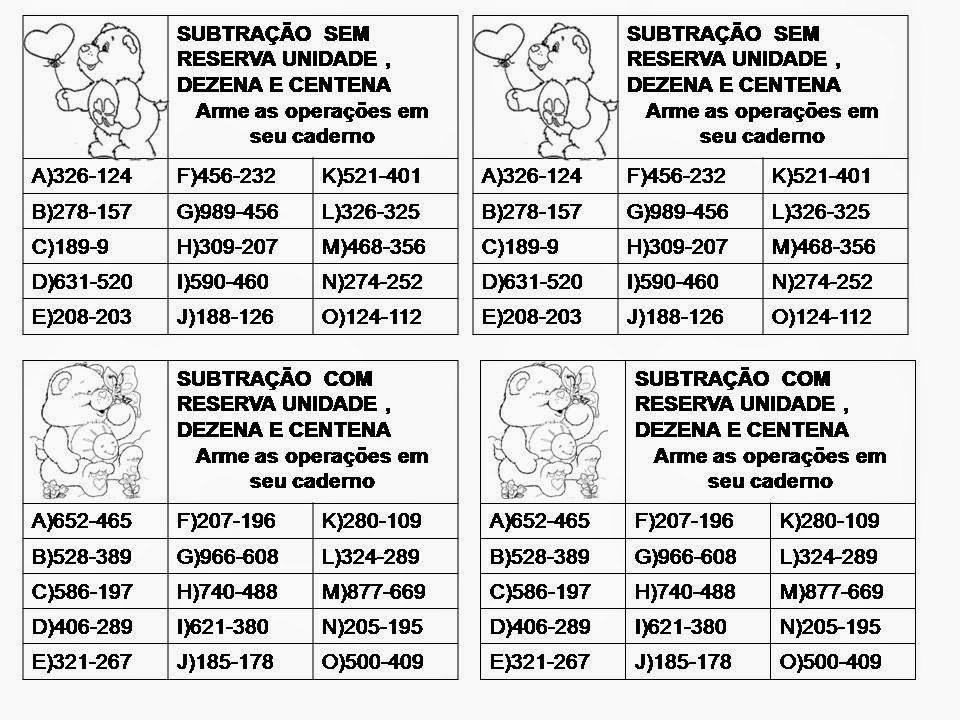 SUBTRAÇÃO SEM RESERVA UNIDADE , DEZENA E CENTENA
Arme as operações em seu caderno

| A)326-124 | F)456-232 | K)521-401 |
|---|---|---|
| B)278-157 | G)989-456 | L)326-325 |
| C)189-9 | H)309-207 | M)468-356 |
| D)631-520 | I)590-460 | N)274-252 |
| E)208-203 | J)188-126 | O)124-112 |

SUBTRAÇÃO SEM RESERVA UNIDADE , DEZENA E CENTENA
Arme as operações em seu caderno

| A)326-124 | F)456-232 | K)521-401 |
|---|---|---|
| B)278-157 | G)989-456 | L)326-325 |
| C)189-9 | H)309-207 | M)468-356 |
| D)631-520 | I)590-460 | N)274-252 |
| E)208-203 | J)188-126 | O)124-112 |

SUBTRAÇÃO COM RESERVA UNIDADE , DEZENA E CENTENA
Arme as operações em seu caderno

| A)652-465 | F)207-196 | K)280-109 |
|---|---|---|
| B)528-389 | G)966-608 | L)324-289 |
| C)586-197 | H)740-488 | M)877-669 |
| D)406-289 | I)621-380 | N)205-195 |
| E)321-267 | J)185-178 | O)500-409 |

SUBTRAÇÃO COM RESERVA UNIDADE , DEZENA E CENTENA
Arme as operações em seu caderno

| A)652-465 | F)207-196 | K)280-109 |
|---|---|---|
| B)528-389 | G)966-608 | L)324-289 |
| C)586-197 | H)740-488 | M)877-669 |
| D)406-289 | I)621-380 | N)205-195 |
| E)321-267 | J)185-178 | O)500-409 |